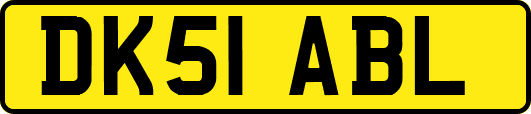 DK51 ABL